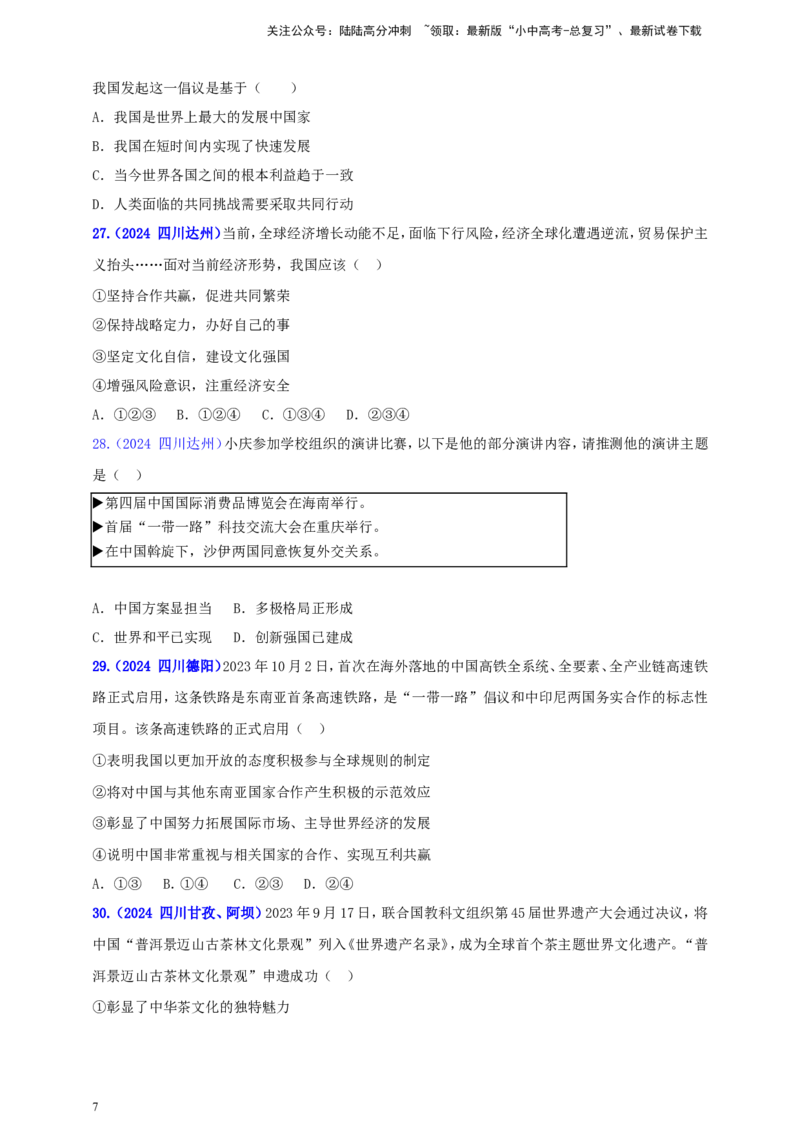 关注公众号：陆陆高分冲刺 ~领取：最新版“小中高考-总复习”、最新试卷下载

我国发起这一倡议是基于（ ）

A.我国是世界上最大的发展中国家

B.我国在短时间内实现了快速发展

C.当今世界各国之间的根本利益趋于一致

D.人类面临的共同挑战需要采取共同行动

27.（2024 四川达州）当前，全球经济增长动能不足，面临下行风险，经济全球化遭遇逆流，贸易保护主义抬头……面对当前经济形势，我国应该（ ）

①坚持合作共赢，促进共同繁荣

②保持战略定力，办好自己的事

③坚定文化自信，建设文化强国

④增强风险意识，注重经济安全

A.①②③ B.①②④ C.①③④ D.②③④

28.（2024 四川达州）小庆参加学校组织的演讲比赛，以下是他的部分演讲内容，请推测他的演讲主题是（ ）

▶第四届中国国际消费品博览会在海南举行。
▶首届“一带一路”科技交流大会在重庆举行。
▶在中国斡旋下，沙伊两国同意恢复外交关系。

A.中国方案显担当 B.多极格局正形成

C.世界和平已实现 D.创新强国已建成

29.（2024 四川德阳）2023年10月2日，首次在海外落地的中国高铁全系统、全要素、全产业链高速铁路正式启用，这条铁路是东南亚首条高速铁路，是“一带一路”倡议和中印尼两国务实合作的标志性项目。该条高速铁路的正式启用（ ）

①表明我国以更加开放的态度积极参与全球规则的制定

②将对中国与其他东南亚国家合作产生积极的示范效应

③彰显了中国努力拓展国际市场、主导世界经济的发展

④说明中国非常重视与相关国家的合作、实现互利共赢

A.①③ B.①④ C.②③ D.②④

30.（2024 四川甘孜、阿坝）2023年9月17日，联合国教科文组织第45届世界遗产大会通过决议，将中国“普洱景迈山古茶林文化景观”列入《世界遗产名录》，成为全球首个茶主题世界文化遗产。“普洱景迈山古茶林文化景观”申遗成功（ ）

①彰显了中华茶文化的独特魅力

7